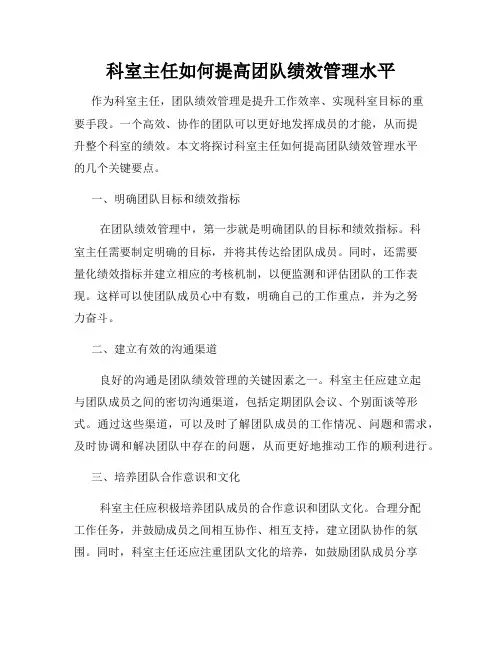 科室主任如何提高团队绩效管理水平

作为科室主任，团队绩效管理是提升工作效率、实现科室目标的重要手段。一个高效、协作的团队可以更好地发挥成员的才能，从而提升整个科室的绩效。本文将探讨科室主任如何提高团队绩效管理水平的几个关键要点。

一、明确团队目标和绩效指标

在团队绩效管理中，第一步就是明确团队的目标和绩效指标。科室主任需要制定明确的目标，并将其传达给团队成员。同时，还需要量化绩效指标并建立相应的考核机制，以便监测和评估团队的工作表现。这样可以使团队成员心中有数，明确自己的工作重点，并为之努力奋斗。

二、建立有效的沟通渠道

良好的沟通是团队绩效管理的关键因素之一。科室主任应建立起与团队成员之间的密切沟通渠道，包括定期团队会议、个别面谈等形式。通过这些渠道，可以及时了解团队成员的工作情况、问题和需求，及时协调和解决团队中存在的问题，从而更好地推动工作的顺利进行。

三、培养团队合作意识和文化

科室主任应积极培养团队成员的合作意识和团队文化。合理分配工作任务，并鼓励成员之间相互协作、相互支持，建立团队协作的氛围。同时，科室主任还应注重团队文化的培养，如鼓励团队成员分享